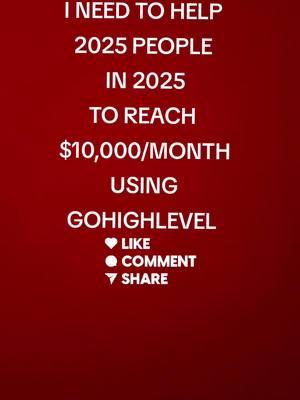 I NEED TO HELP 2025 PEOPLE IN 2025 TO REACH \$10,000/MONTH USING GOHIGHLEVEL

LIKE
COMMENT
SHARE